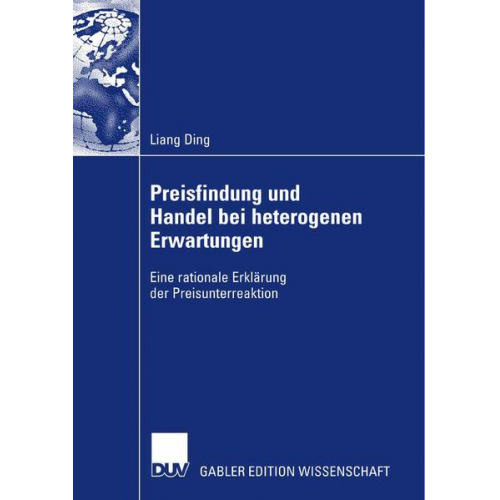 Liang Ding

Preisfindung und Handel bei heterogenen Erwartungen

Eine rationale Erklärung der Preisunterreaktion

DUV GABLER EDITION WISSENSCHAFT